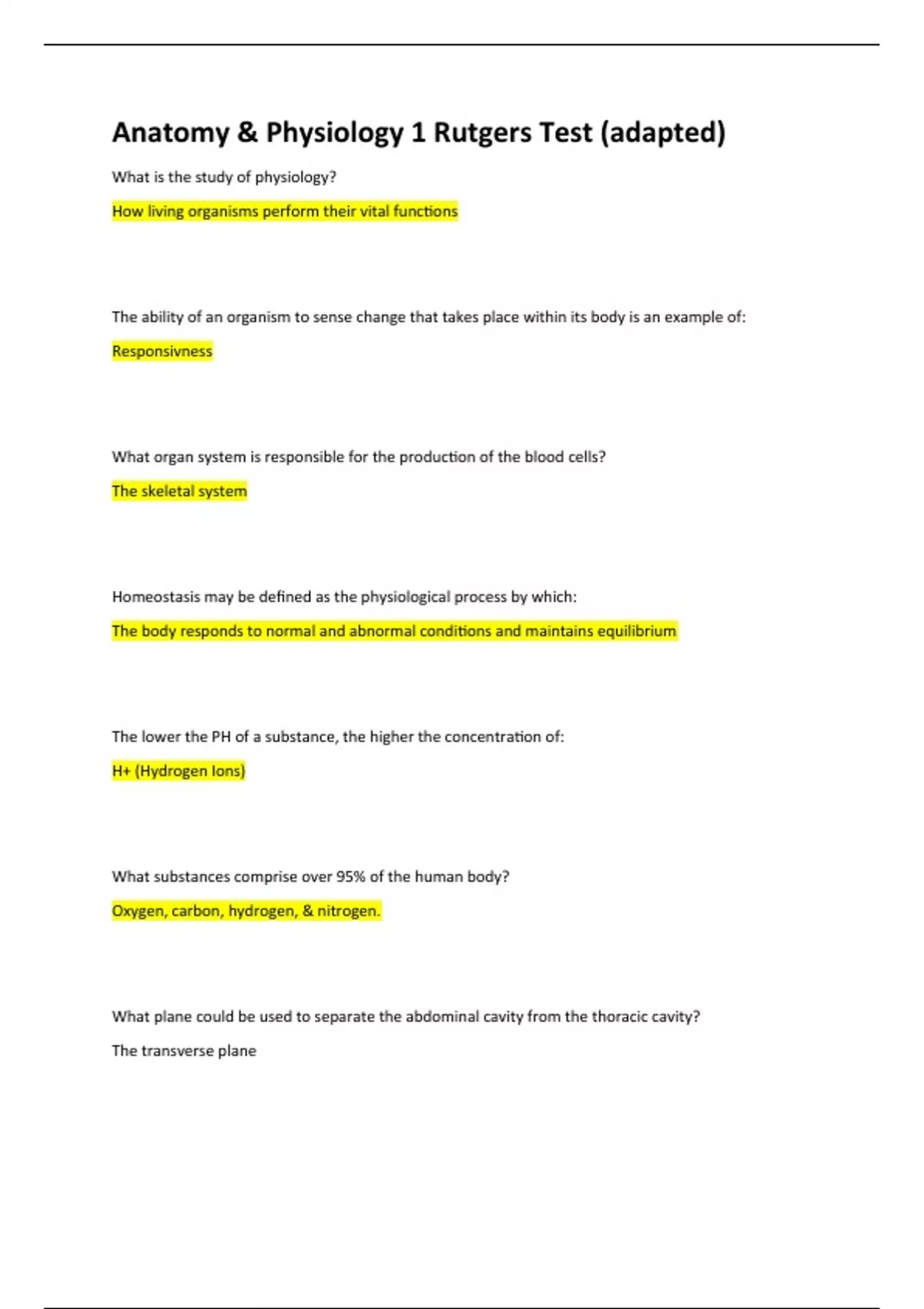 Anatomy & Physiology 1 Rutgers Test (adapted)

What is the study of physiology?

How living organisms perform their vital functions

The ability of an organism to sense change that takes place within its body is an example of:

Responsivness

What organ system is responsible for the production of the blood cells?

The skeletal system

Homeostasis may be defined as the physiological process by which:

The body responds to normal and abnormal conditions and maintains equilibrium

The lower the PH of a substance, the higher the concentration of:

H+ (Hydrogen Ions)

What substances comprise over 95% of the human body?

Oxygen, carbon, hydrogen, & nitrogen.

What plane could be used to separate the abdominal cavity from the thoracic cavity?

The transverse plane